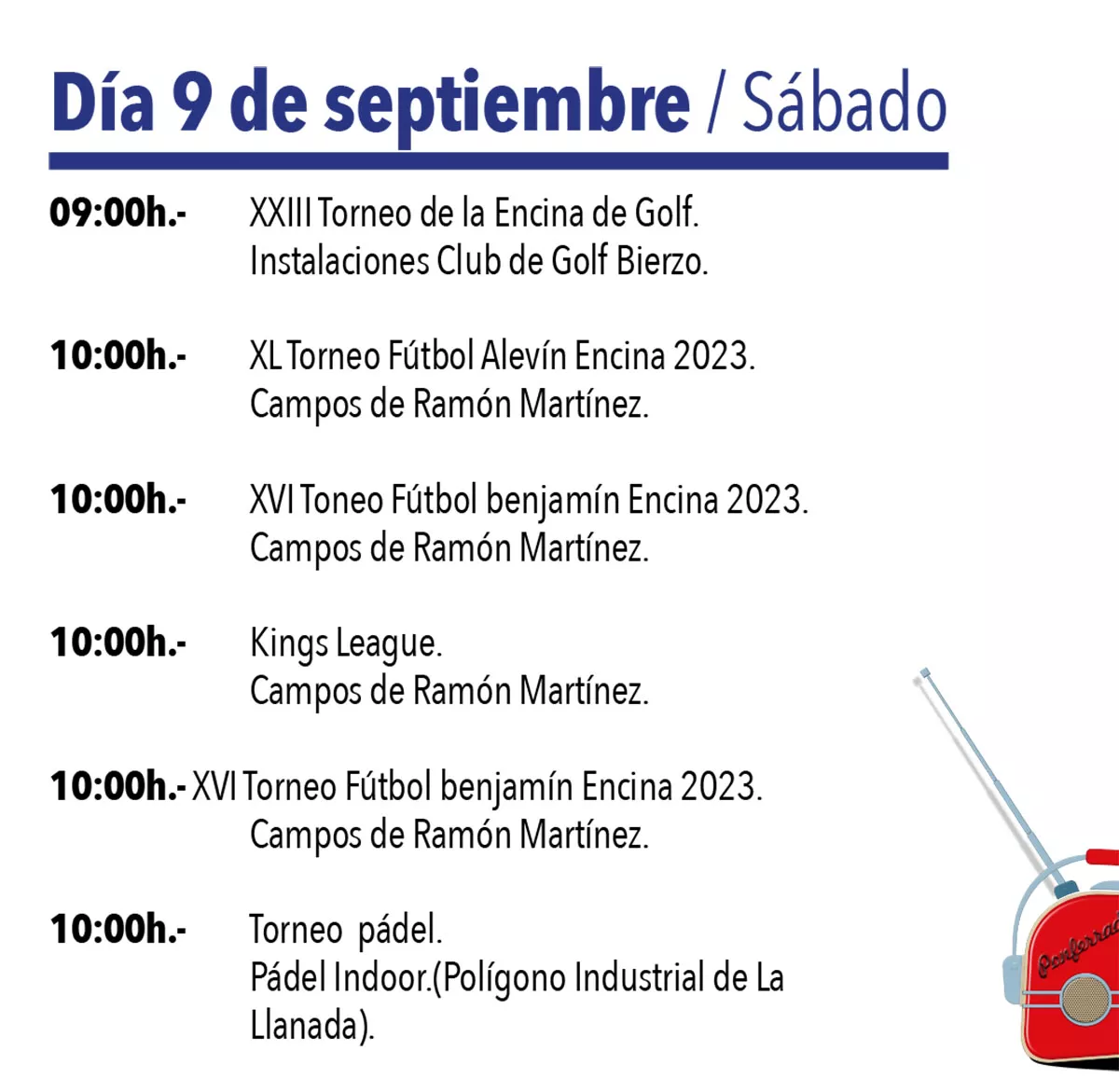 Día 9 de septiembre / Sábado

09:00h.- XXIII Torneo de la Encina de Golf. Instalaciones Club de Golf Bierzo.

10:00h.- XL Torneo Fútbol Alevín Encina 2023. Campos de Ramón Martínez.

10:00h.- XVI Toneo Fútbol benjamín Encina 2023. Campos de Ramón Martínez.

10:00h.- Kings League. Campos de Ramón Martínez.

10:00h.- XVI Torneo Fútbol benjamín Encina 2023. Campos de Ramón Martínez.

10:00h.- Torneo pádel. Pádel Indoor.(Polígono Industrial de La Llanada).